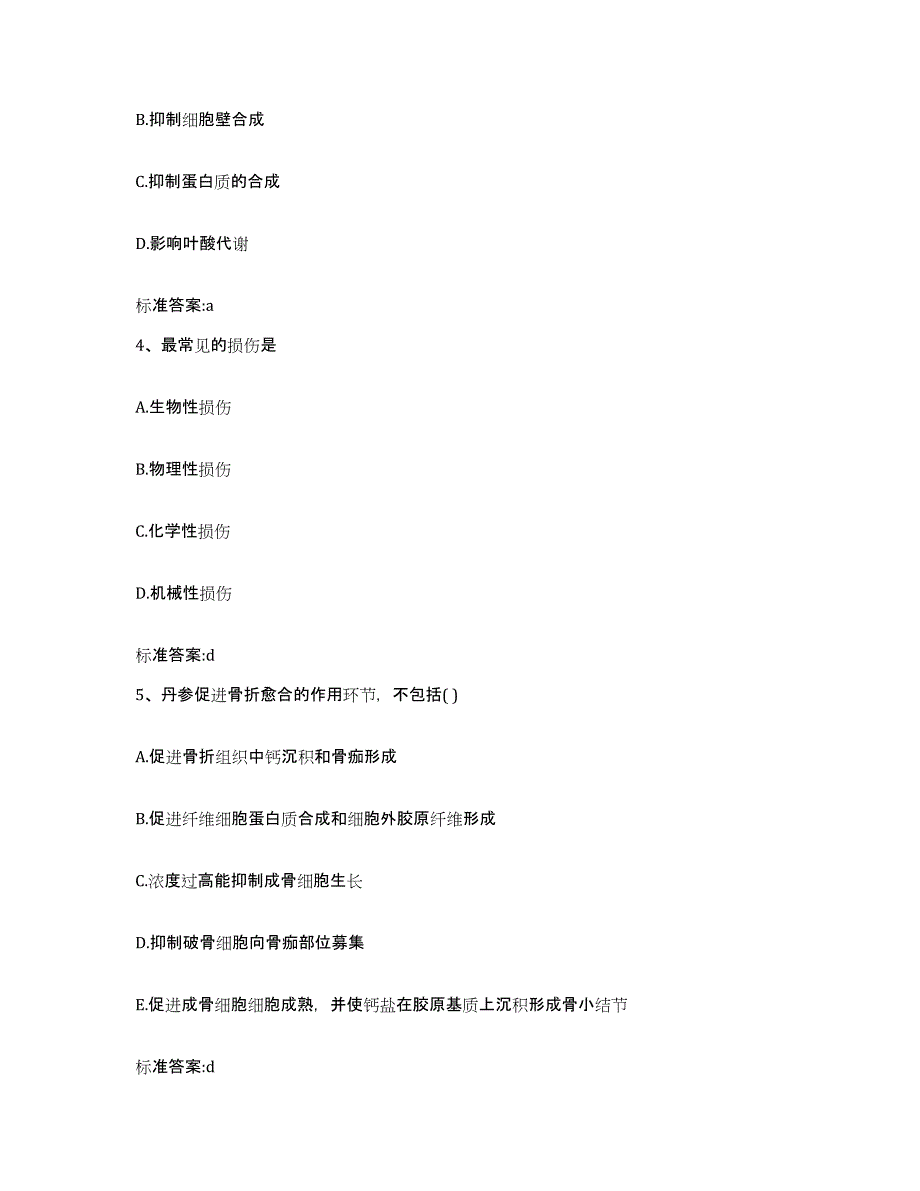 B.抑制细胞壁合成

C.抑制蛋白质的合成

D.影响叶酸代谢

标准答案:a

4、最常见的损伤是

A.生物性损伤

B.物理性损伤

C.化学性损伤

D.机械性损伤

标准答案:d

5、丹参促进骨折愈合的作用环节，不包括( )

A.促进骨折组织中钙沉积和骨痂形成

B.促进纤维细胞蛋白质合成和细胞外胶原纤维形成

C.浓度过高能抑制成骨细胞生长

D.抑制破骨细胞向骨痂部位募集

E.促进成骨细胞细胞成熟，并使钙盐在胶原基质上沉积形成骨小结节

标准答案:d